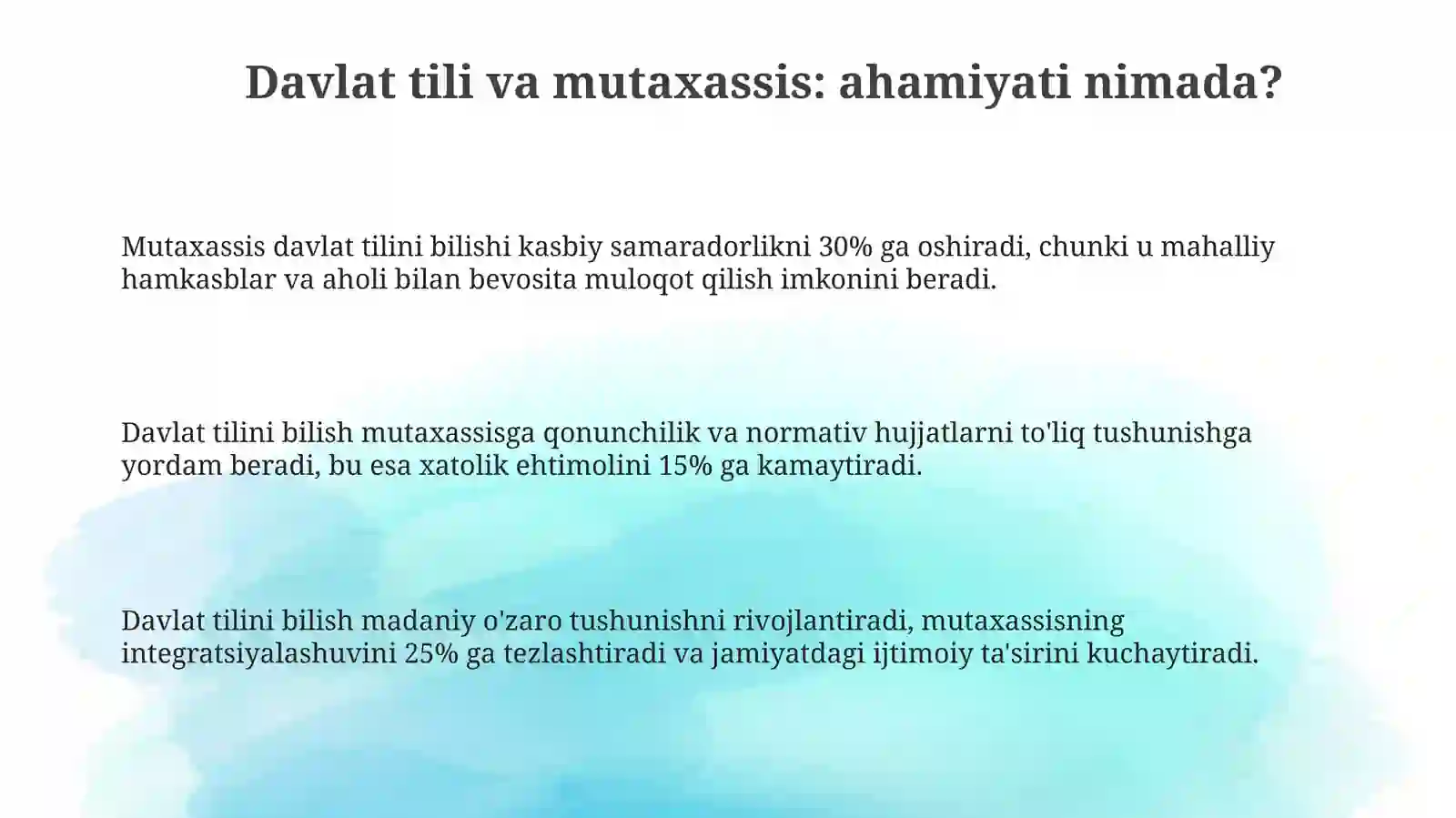 Davlat tili va mutaxassis: ahamiyati nimada?

Mutaxassis davlat tilini bilishi kasbiy samaradorlikni 30% ga oshiradi, chunki u mahalliy hamkasblar va aholi bilan bevosita muloqot qilish imkonini beradi.

Davlat tilini bilish mutaxassisga qonunchilik va normativ hujjatlarni to'liq tushunishga yordam beradi, bu esa xatolik ehtimolini 15% ga kamaytiradi.

Davlat tilini bilish madaniy o'zaro tushunishni rivojlantiradi, mutaxassisning integratsiyalashuvini 25% ga tezlashtiradi va jamiyatdagi ijtimoiy ta'sirini kuchaytiradi.